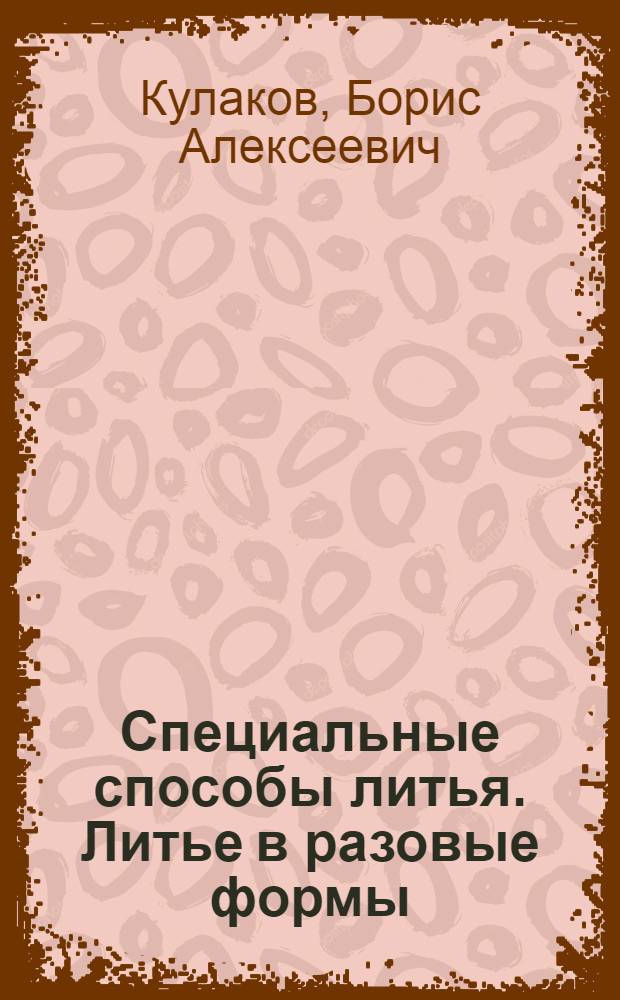 Кулаков, Борис Алексеевич

Специальные способы литья. Литье в разовые формы